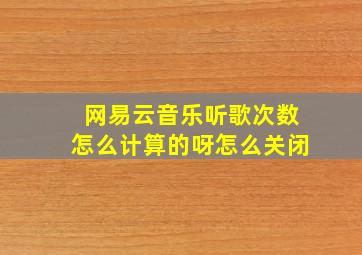 网易云音乐听歌次数怎么计算的呀怎么关闭